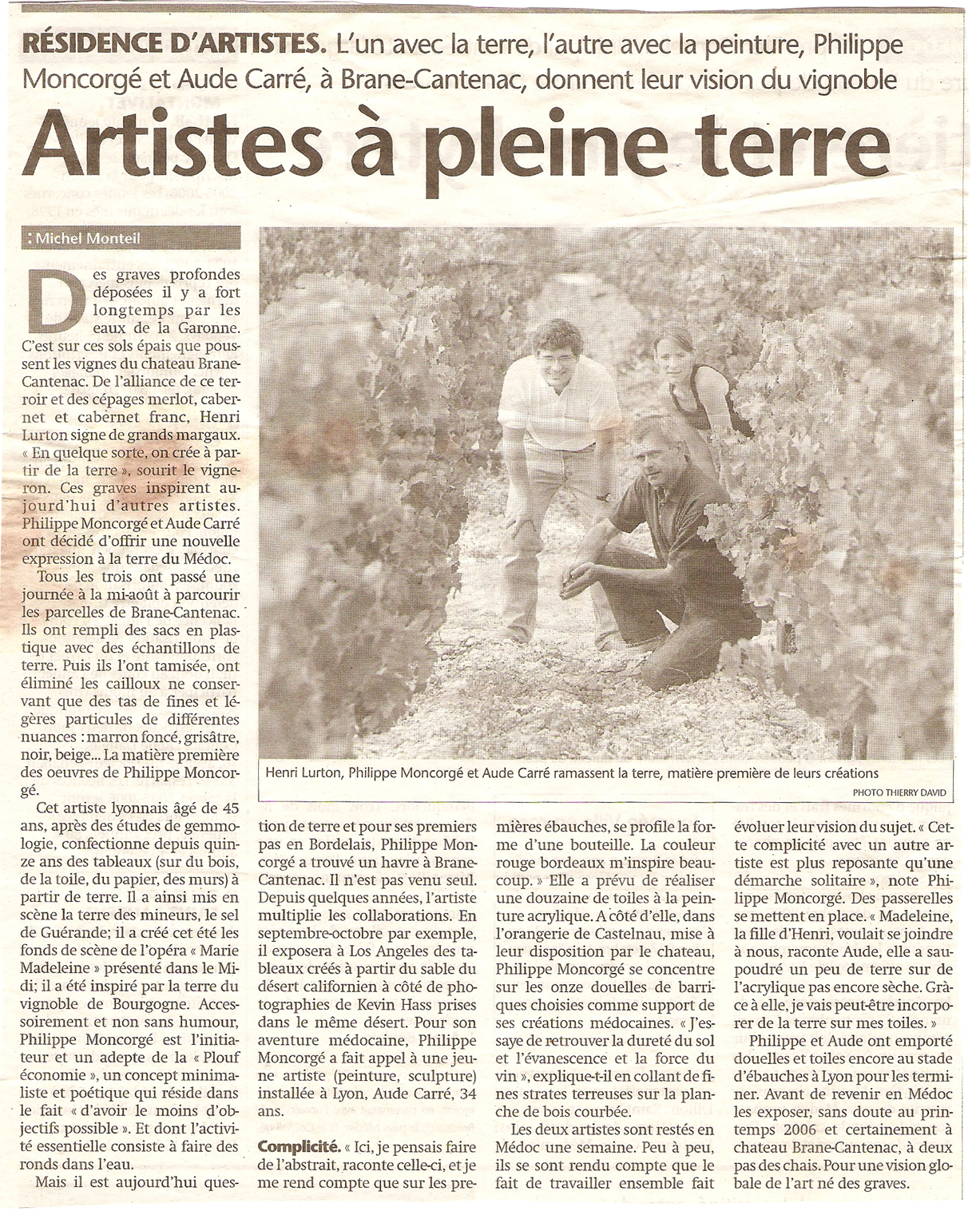 RÉSIDENCE D'ARTISTES. L'un avec la terre, l'autre avec la peinture, Philippe Moncorgé et Aude Carré, à Brane-Cantenac, donnent leur vision du vignoble

Artistes à pleine terre

: Michel Monteil

Des graves profondes déposées il y a fort longtemps par les eaux de la Garonne. C'est sur ces sols épais que poussent les vignes du chateau Brane-Cantenac. De l'alliance de ce terroir et des cépages merlot, cabernet et cabernet franc, Henri Lurton signe de grands margaux. « En quelque sorte, on crée à partir de la terre », sourit le vigneron. Ces graves inspirent aujourd'hui d'autres artistes. Philippe Moncorgé et Aude Carré ont décidé d'offrir une nouvelle expression à la terre du Médoc.

Tous les trois ont passé une journée à la mi-août à parcourir les parcelles de Brane-Cantenac. Ils ont rempli des sacs en plastique avec des échantillons de terre. Puis ils l'ont tamisée, ont éliminé les cailloux ne conservant que des tas de fines et légères particules de différentes nuances : marron foncé, grisâtre, noir, beige... La matière première des oeuvres de Philippe Moncorgé.

Cet artiste lyonnais âgé de 45 ans, après des études de gemmologie, confectionne depuis quinze ans des tableaux (sur du bois, de la toile, du papier, des murs) à partir de terre. Il a ainsi mis en scène la terre des mineurs, le sel de Guérande; il a créé cet été les fonds de scène de l'opéra « Marie Madeleine » présenté dans le Midi; il a été inspiré par la terre du vignoble de Bourgogne. Accessoirement et non sans humour, Philippe Moncorgé est l'initiateur et un adepte de la « Plouf économie », un concept minimaliste et poétique qui réside dans le fait « d'avoir le moins d'objectifs possible ». Et dont l'activité essentielle consiste à faire des ronds dans l'eau.

Mais il est aujourd'hui question de terre et pour ses premiers pas en Bordelais, Philippe Moncorgé a trouvé un havre à Brane-Cantenac. Il n'est pas venu seul. Depuis quelques années, l'artiste multiplie les collaborations. En septembre-octobre par exemple, il exposera à Los Angeles des tableaux créés à partir du sable du désert californien à côté de photographies de Kevin Hass prises dans le même désert. Pour son aventure médocaine, Philippe Moncorgé a fait appel à une jeune artiste (peinture, sculpture) installée à Lyon, Aude Carré, 34 ans.

Complicité. « Ici, je pensais faire de l'abstrait, raconte celle-ci, et je me rend compte que sur les premières ébauches, se profile la forme d'une bouteille. La couleur rouge bordeaux m'inspire beaucoup. » Elle a prévu de réaliser une douzaine de toiles à la peinture acrylique. A côté d'elle, dans l'orangerie de Castelnau, mise à leur disposition par le chateau, Philippe Moncorgé se concentre sur les onze douelles de barriques choisies comme support de ses créations médocaines. « J'essaye de retrouver la dureté du sol et l'évanescence et la force du vin », explique-t-il en collant de fines strates terreuses sur la planche de bois courbée.

Les deux artistes sont restés en Médoc une semaine. Peu à peu, ils se sont rendu compte que le fait de travailler ensemble fait évoluer leur vision du sujet. « Cette complicité avec un autre artiste est plus reposante qu'une démarche solitaire », note Philippe Moncorgé. Des passerelles se mettent en place. « Madeleine, la fille d'Henri, voulait se joindre à nous, raconte Aude, elle a saupoudré un peu de terre sur de l'acrylique pas encore sèche. Grâce à elle, je vais peut-être incorporer de la terre sur mes toiles. »

Philippe et Aude ont emporté douelles et toiles encore au stade d'ébauches à Lyon pour les terminer. Avant de revenir en Médoc les exposer, sans doute au printemps 2006 et certainement à chateau Brane-Cantenac, à deux pas des chais. Pour une vision globale de l'art né des graves.

Henri Lurton, Philippe Moncorgé et Aude Carré ramassent la terre, matière première de leurs créations
PHOTO THIERRY DAVID